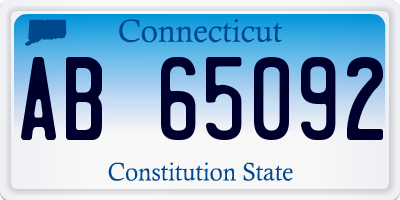 Connecticut

AB 65092

Constitution State